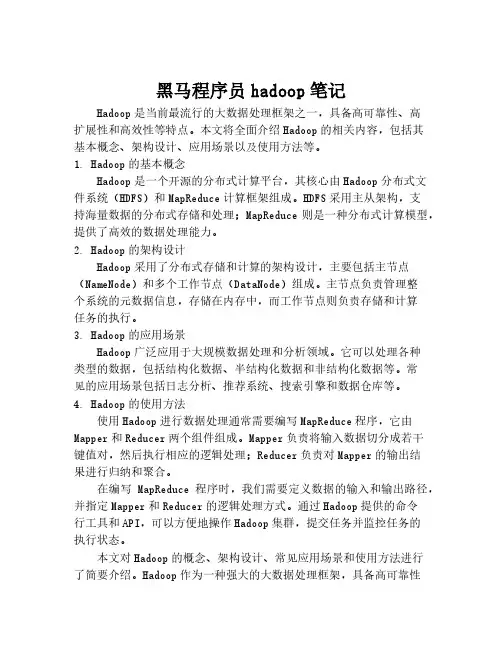 黑马程序员 hadoop 笔记

Hadoop 是当前最流行的大数据处理框架之一，具备高可靠性、高扩展性和高效性等特点。本文将全面介绍 Hadoop 的相关内容，包括其基本概念、架构设计、应用场景以及使用方法等。

1. Hadoop 的基本概念

Hadoop 是一个开源的分布式计算平台，其核心由 Hadoop 分布式文件系统（HDFS）和 MapReduce 计算框架组成。HDFS 采用主从架构，支持海量数据的分布式存储和处理；MapReduce 则是一种分布式计算模型，提供了高效的数据处理能力。

2. Hadoop 的架构设计

Hadoop 采用了分布式存储和计算的架构设计，主要包括主节点（NameNode）和多个工作节点（DataNode）组成。主节点负责管理整个系统的元数据信息，存储在内存中，而工作节点则负责存储和计算任务的执行。

3. Hadoop 的应用场景

Hadoop 广泛应用于大规模数据处理和分析领域。它可以处理各种类型的数据，包括结构化数据、半结构化数据和非结构化数据等。常见的应用场景包括日志分析、推荐系统、搜索引擎和数据仓库等。

4. Hadoop 的使用方法

使用 Hadoop 进行数据处理通常需要编写 MapReduce 程序，它由 Mapper 和 Reducer 两个组件组成。Mapper 负责将输入数据切分成若干键值对，然后执行相应的逻辑处理；Reducer 负责对 Mapper 的输出结果进行归纳和聚合。

在编写 MapReduce 程序时，我们需要定义数据的输入和输出路径，并指定 Mapper 和 Reducer 的逻辑处理方式。通过 Hadoop 提供的命令行工具和 API，可以方便地操作 Hadoop 集群，提交任务并监控任务的执行状态。

本文对 Hadoop 的概念、架构设计、常见应用场景和使用方法进行了简要介绍。Hadoop 作为一种强大的大数据处理框架，具备高可靠性